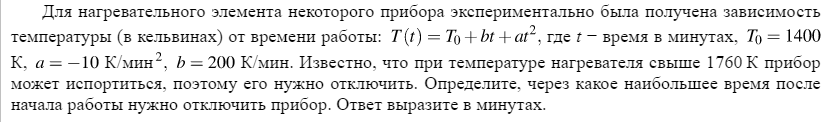 Для нагревательного элемента некоторого прибора экспериментально была получена зависимость температуры (в кельвинах) от времени работы: $T(t) = T_0 + bt + at^2$, где $t$ − время в минутах, $T_0 = 1400$ К, $a = -10$ К/мин$^2$, $b = 200$ К/мин. Известно, что при температуре нагревателя свыше 1760 К прибор может испортиться, поэтому его нужно отключить. Определите, через какое наибольшее время после начала работы нужно отключить прибор. Ответ выразите в минутах.